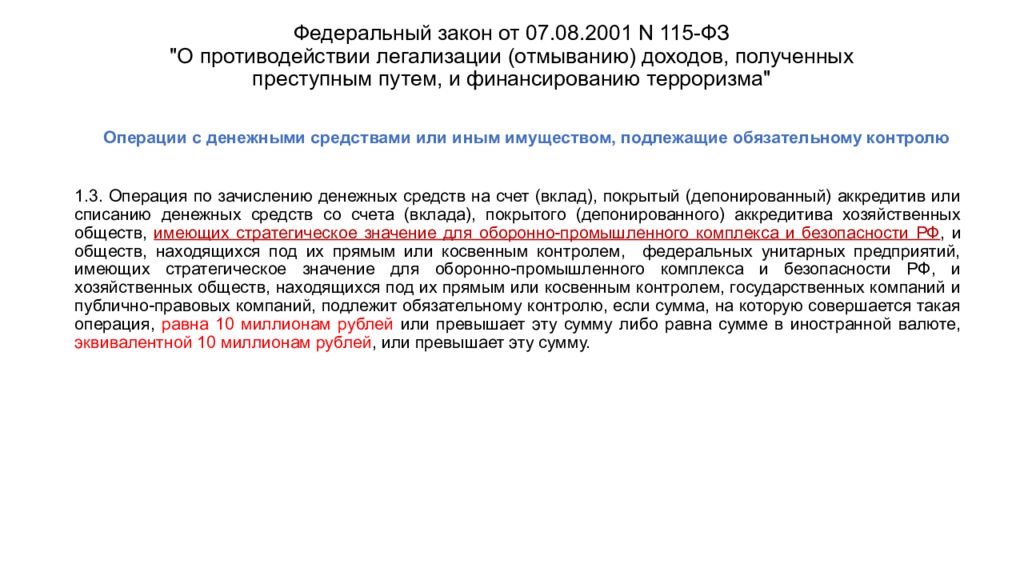 Федеральный закон от 07.08.2001 N 115-ФЗ
"О противодействии легализации (отмыванию) доходов, полученных преступным путем, и финансированию терроризма"

Операции с денежными средствами или иным имуществом, подлежащие обязательному контролю

1.3. Операция по зачислению денежных средств на счет (вклад), покрытый (депонированный) аккредитив или списанию денежных средств со счета (вклада), покрытого (депонированного) аккредитива хозяйственных обществ, имеющих стратегическое значение для оборонно-промышленного комплекса и безопасности РФ, и обществ, находящихся под их прямым или косвенным контролем, федеральных унитарных предприятий, имеющих стратегическое значение для оборонно-промышленного комплекса и безопасности РФ, и хозяйственных обществ, находящихся под их прямым или косвенным контролем, государственных компаний и публично-правовых компаний, подлежит обязательному контролю, если сумма, на которую совершается такая операция, равна 10 миллионам рублей или превышает эту сумму либо равна сумме в иностранной валюте, эквивалентной 10 миллионам рублей, или превышает эту сумму.